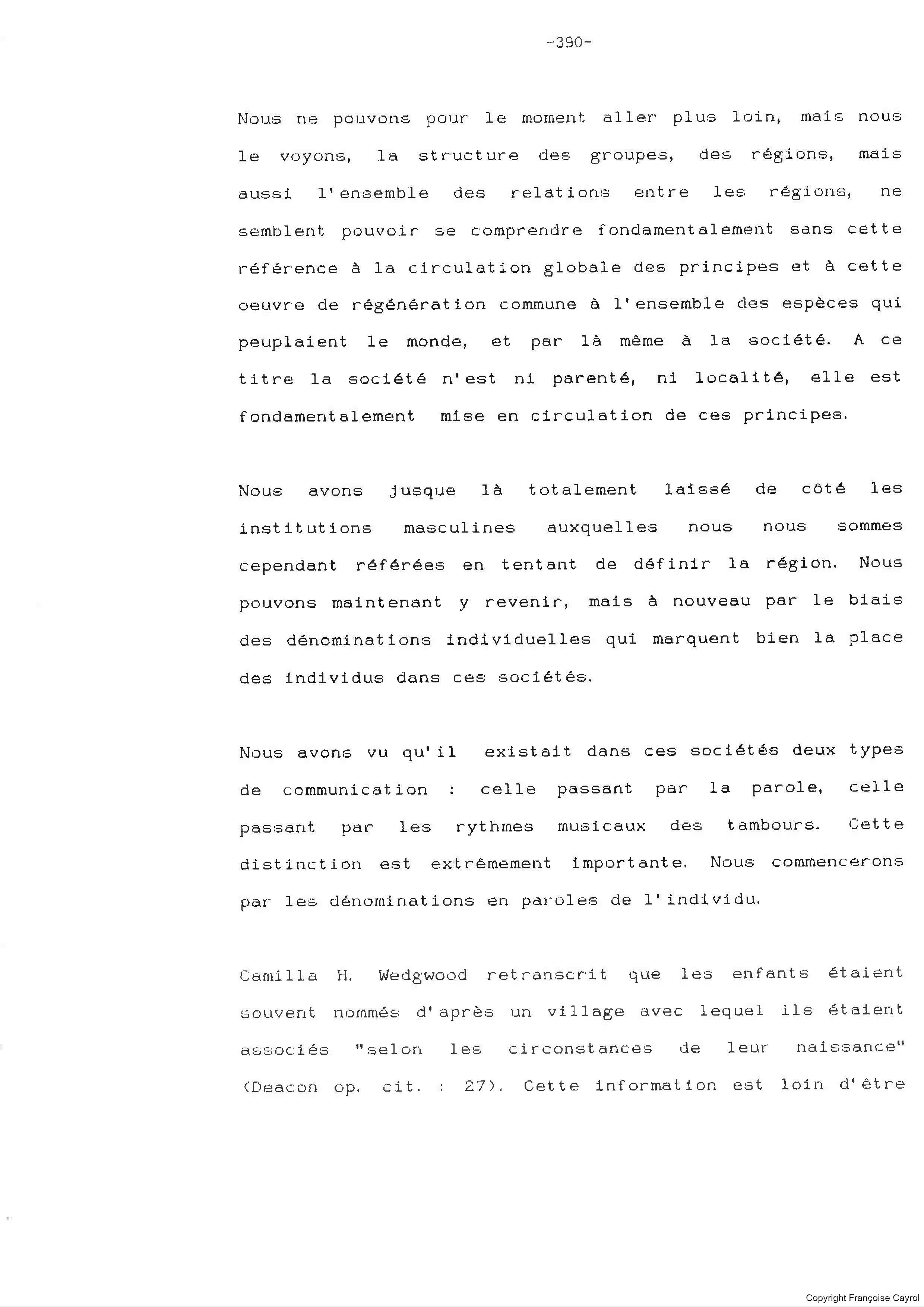 -390-

Nous ne pouvons pour le moment aller plus loin, mais nous le voyons, la structure des groupes, des régions, mais aussi l'ensemble des relations entre les régions, ne semblent pouvoir se comprendre fondamentalement sans cette référence à la circulation globale des principes et à cette oeuvre de régénération commune à l'ensemble des espèces qui peuplaient le monde, et par là même à la société. A ce titre la société n'est ni parenté, ni localité, elle est fondamentalement mise en circulation de ces principes.

Nous avons jusque là totalement laissé de côté les institutions masculines auxquelles nous nous sommes cependant référées en tentant de définir la région. Nous pouvons maintenant y revenir, mais à nouveau par le biais des dénominations individuelles qui marquent bien la place des individus dans ces sociétés.

Nous avons vu qu'il existait dans ces sociétés deux types de communication : celle passant par la parole, celle passant par les rythmes musicaux des tambours. Cette distinction est extrêmement importante. Nous commencerons par les dénominations en paroles de l'individu.

Camilla H. Wedgwood retranscrit que les enfants étaient souvent nommés d'après un village avec lequel ils étaient associés "selon les circonstances de leur naissance" (Deacon op. cit. : 27). Cette information est loin d'être

Copyright Françoise Cayrol